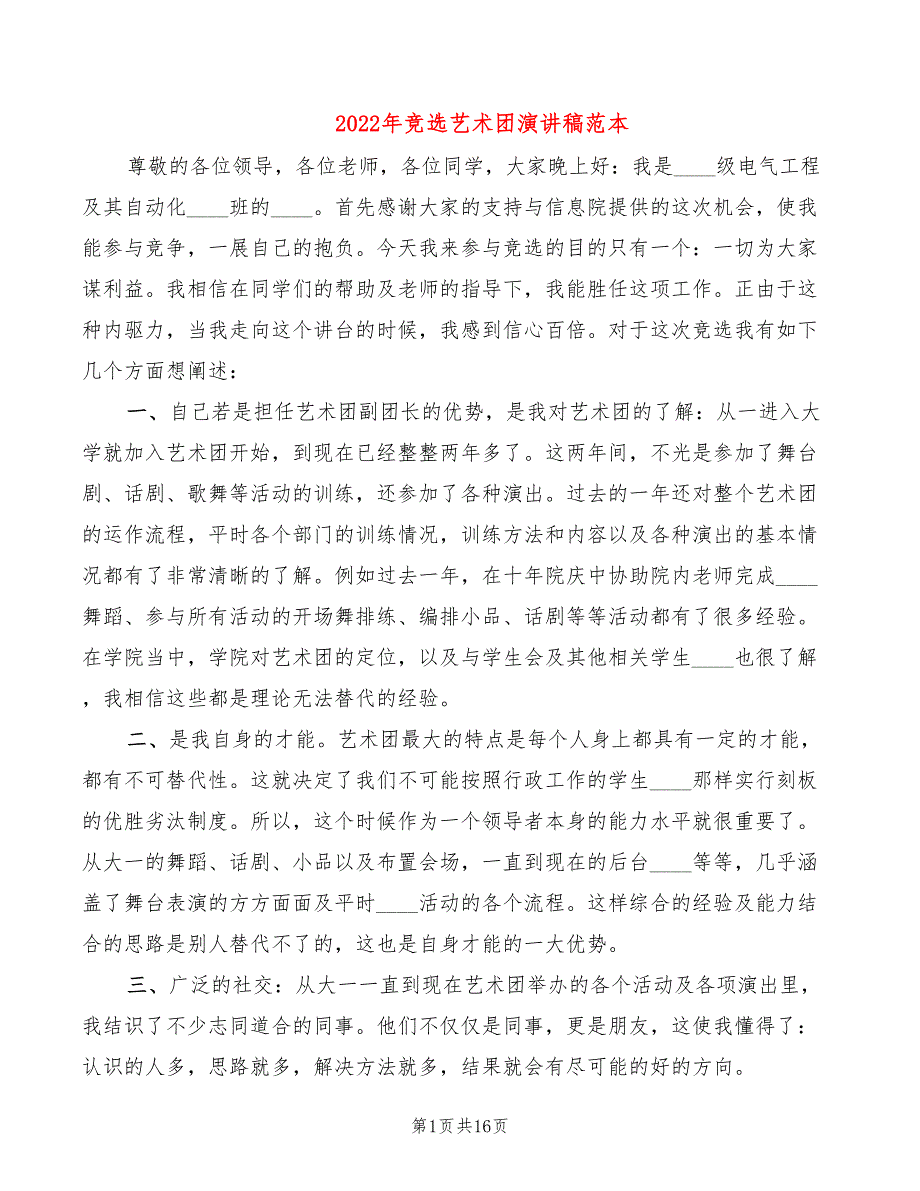 2022年竞选艺术团演讲稿范本

尊敬的各位领导，各位老师，各位同学，大家晚上好：我是____级电气工程及其自动化____班的____。首先感谢大家的支持与信息院提供的这次机会，使我能参与竞争，一展自己的抱负。今天我来参与竞选的目的只有一个：一切为大家谋利益。我相信在同学们的帮助及老师的指导下，我能胜任这项工作。正由于这种内驱力，当我走向这个讲台的时候，我感到信心百倍。对于这次竞选我有如下几个方面想阐述：

一、自己若是担任艺术团副团长的优势，是我对艺术团的了解：从一进入大学就加入艺术团开始，到现在已经整整两年多了。这两年间，不光是参加了舞台剧、话剧、歌舞等活动的训练，还参加了各种演出。过去的一年还对整个艺术团的运作流程，平时各个部门的训练情况，训练方法和内容以及各种演出的基本情况都有了非常清晰的了解。例如过去一年，在十年院庆中协助院内老师完成____舞蹈、参与所有活动的开场舞排练、编排小品、话剧等等活动都有了很多经验。在学院当中，学院对艺术团的定位，以及与学生会及其他相关学生____也很了解，我相信这些都是理论无法替代的经验。

二、是我自身的才能。艺术团最大的特点是每个人身上都具有一定的才能，都有不可替代性。这就决定了我们不可能按照行政工作的学生____那样实行刻板的优胜劣汰制度。所以，这个时候作为一个领导者本身的能力水平就很重要了。从大一的舞蹈、话剧、小品以及布置会场，一直到现在的后台____等等，几乎涵盖了舞台表演的方方面面及平时____活动的各个流程。这样综合的经验及能力结合的思路是别人替代不了的，这也是自身才能的一大优势。

三、广泛的社交：从大一一直到现在艺术团举办的各个活动及各项演出里，我结识了不少志同道合的同事。他们不仅仅是同事，更是朋友，这使我懂得了：认识的人多，思路就多，解决方法就多，结果就会有尽可能的好的方向。

第1页共16页